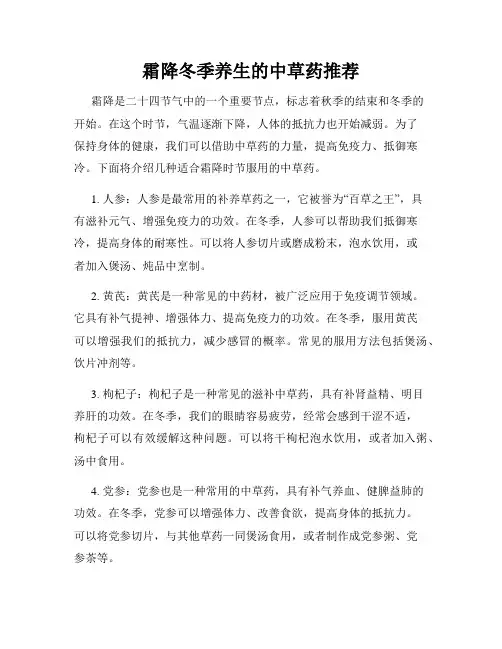 霜降冬季养生的中草药推荐

霜降是二十四节气中的一个重要节点，标志着秋季的结束和冬季的开始。在这个时节，气温逐渐下降，人体的抵抗力也开始减弱。为了保持身体的健康，我们可以借助中草药的力量，提高免疫力、抵御寒冷。下面将介绍几种适合霜降时节服用的中草药。

1. 人参：人参是最常用的补养草药之一，它被誉为“百草之王”，具有滋补元气、增强免疫力的功效。在冬季，人参可以帮助我们抵御寒冷，提高身体的耐寒性。可以将人参切片或磨成粉末，泡水饮用，或者加入煲汤、炖品中烹制。

2. 黄芪：黄芪是一种常见的中药材，被广泛应用于免疫调节领域。它具有补气提神、增强体力、提高免疫力的功效。在冬季，服用黄芪可以增强我们的抵抗力，减少感冒的概率。常见的服用方法包括煲汤、饮片冲剂等。

3. 枸杞子：枸杞子是一种常见的滋补中草药，具有补肾益精、明目养肝的功效。在冬季，我们的眼睛容易疲劳，经常会感到干涩不适，枸杞子可以有效缓解这种问题。可以将干枸杞泡水饮用，或者加入粥、汤中食用。

4. 党参：党参也是一种常用的中草药，具有补气养血、健脾益肺的功效。在冬季，党参可以增强体力、改善食欲，提高身体的抵抗力。可以将党参切片，与其他草药一同煲汤食用，或者制作成党参粥、党参茶等。